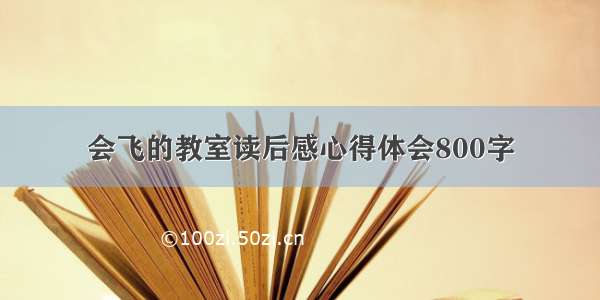 会飞的教室读后感心得体会800字

©100zi.50zi.cn